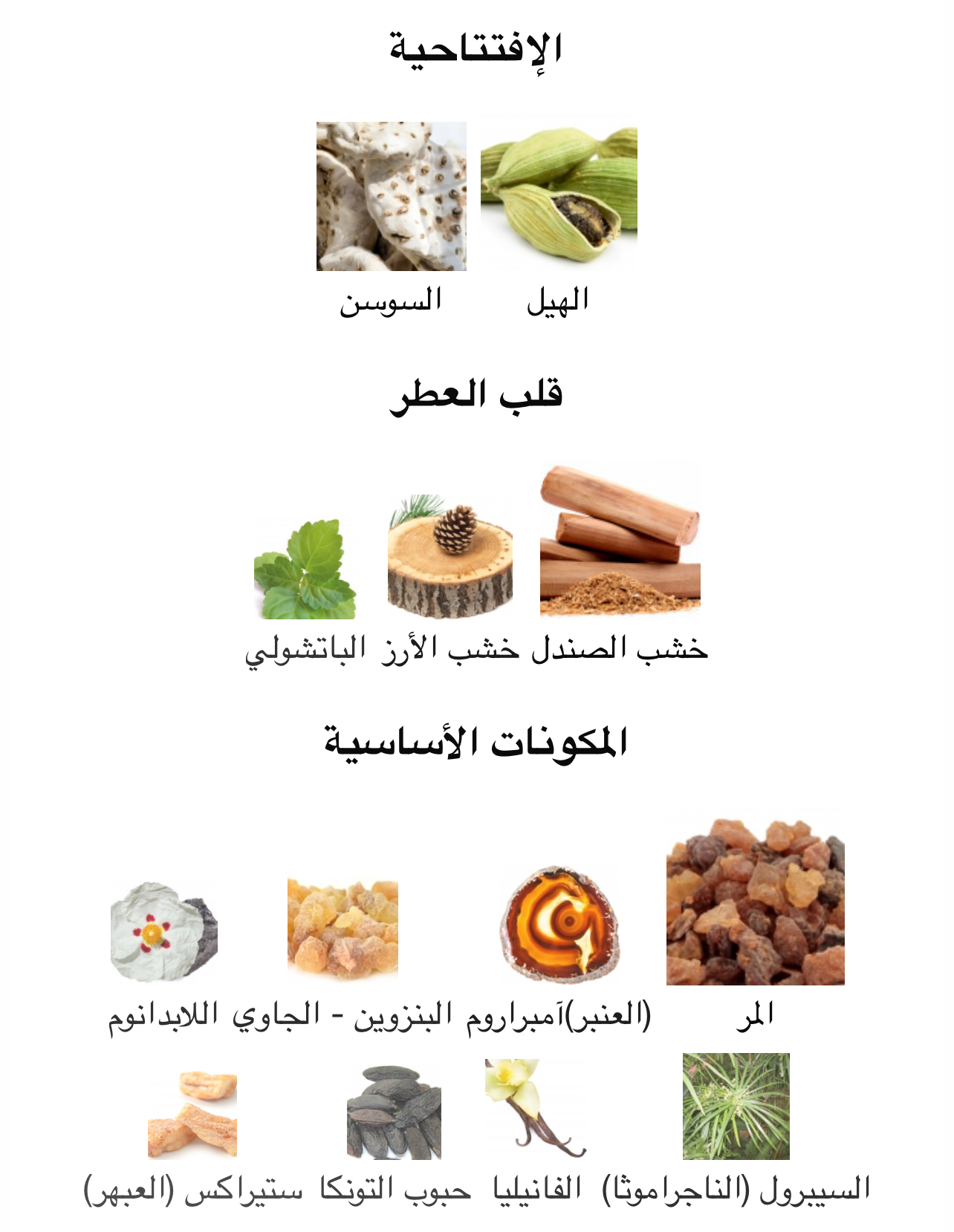 الإفتتاحية

الهيل السوسن

قلب العطر

خشب الصندل خشب الأرز الباتشولي

المكونات الأساسية

المر (العنبر)آمبراروم البنزوين - الجاوي اللابدانوم

السيبرول (الناجراموثا) الفانيليا حبوب التونكا ستيراكس (العبهر)